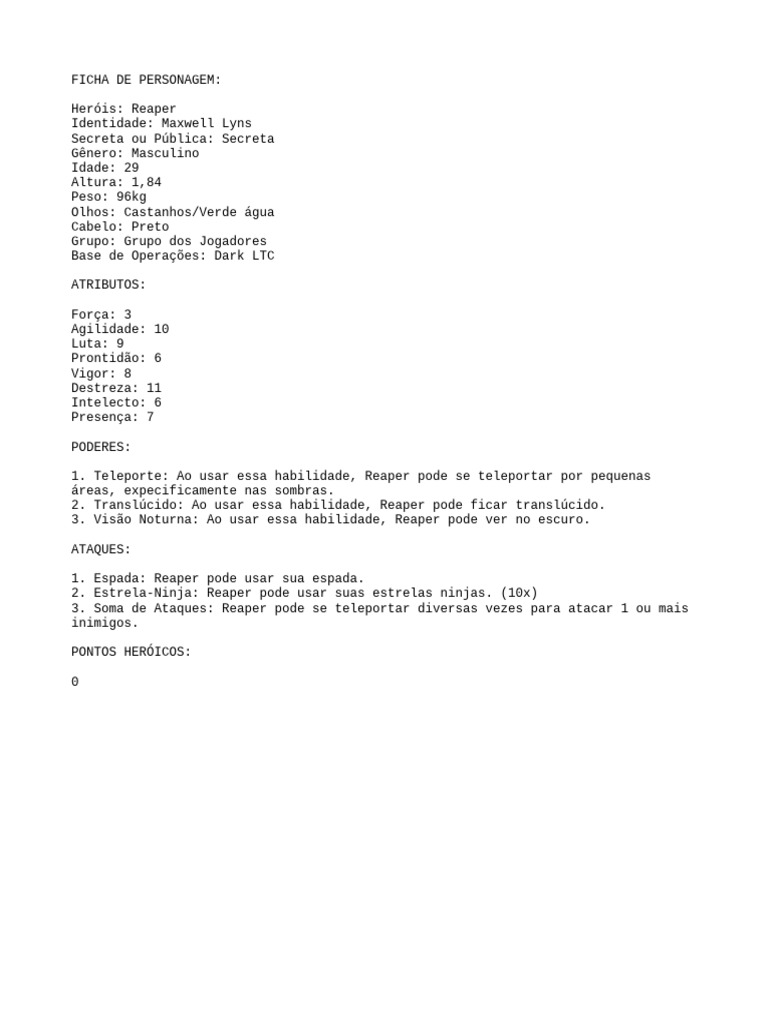 FICHA DE PERSONAGEM:

Heróis: Reaper
Identidade: Maxwell Lyns
Secreta ou Pública: Secreta
Gênero: Masculino
Idade: 29
Altura: 1,84
Peso: 96kg
Olhos: Castanhos/Verde água
Cabelo: Preto
Grupo: Grupo dos Jogadores
Base de Operações: Dark LTC

ATRIBUTOS:

Força: 3
Agilidade: 10
Luta: 9
Prontidão: 6
Vigor: 8
Destreza: 11
Intelecto: 6
Presença: 7

PODERES:

1. Teleporte: Ao usar essa habilidade, Reaper pode se teleportar por pequenas áreas, expecificamente nas sombras.
2. Translúcido: Ao usar essa habilidade, Reaper pode ficar translúcido.
3. Visão Noturna: Ao usar essa habilidade, Reaper pode ver no escuro.

ATAQUES:

1. Espada: Reaper pode usar sua espada.
2. Estrela-Ninja: Reaper pode usar suas estrelas ninjas. (10x)
3. Soma de Ataques: Reaper pode se teleportar diversas vezes para atacar 1 ou mais inimigos.

PONTOS HERÓICOS:

0